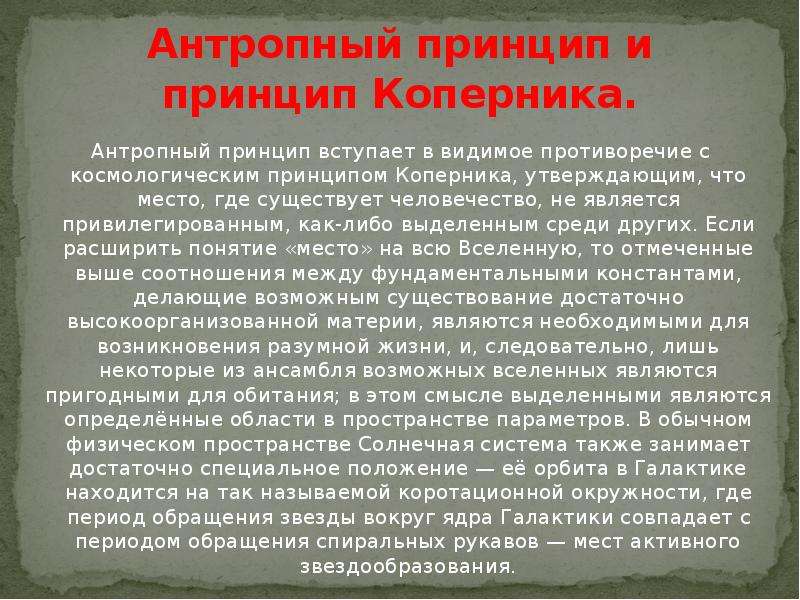 Антропный принцип и принцип Коперника.

Антропный принцип вступает в видимое противоречие с космологическим принципом Коперника, утверждающим, что место, где существует человечество, не является привилегированным, как-либо выделенным среди других. Если расширить понятие «место» на всю Вселенную, то отмеченные выше соотношения между фундаментальными константами, делающие возможным существование достаточно высокоорганизованной материи, являются необходимыми для возникновения разумной жизни, и, следовательно, лишь некоторые из ансамбля возможных вселенных являются пригодными для обитания; в этом смысле выделенными являются определённые области в пространстве параметров. В обычном физическом пространстве Солнечная система также занимает достаточно специальное положение — её орбита в Галактике находится на так называемой коротационной окружности, где период обращения звезды вокруг ядра Галактики совпадает с периодом обращения спиральных рукавов — мест активного звездообразования.